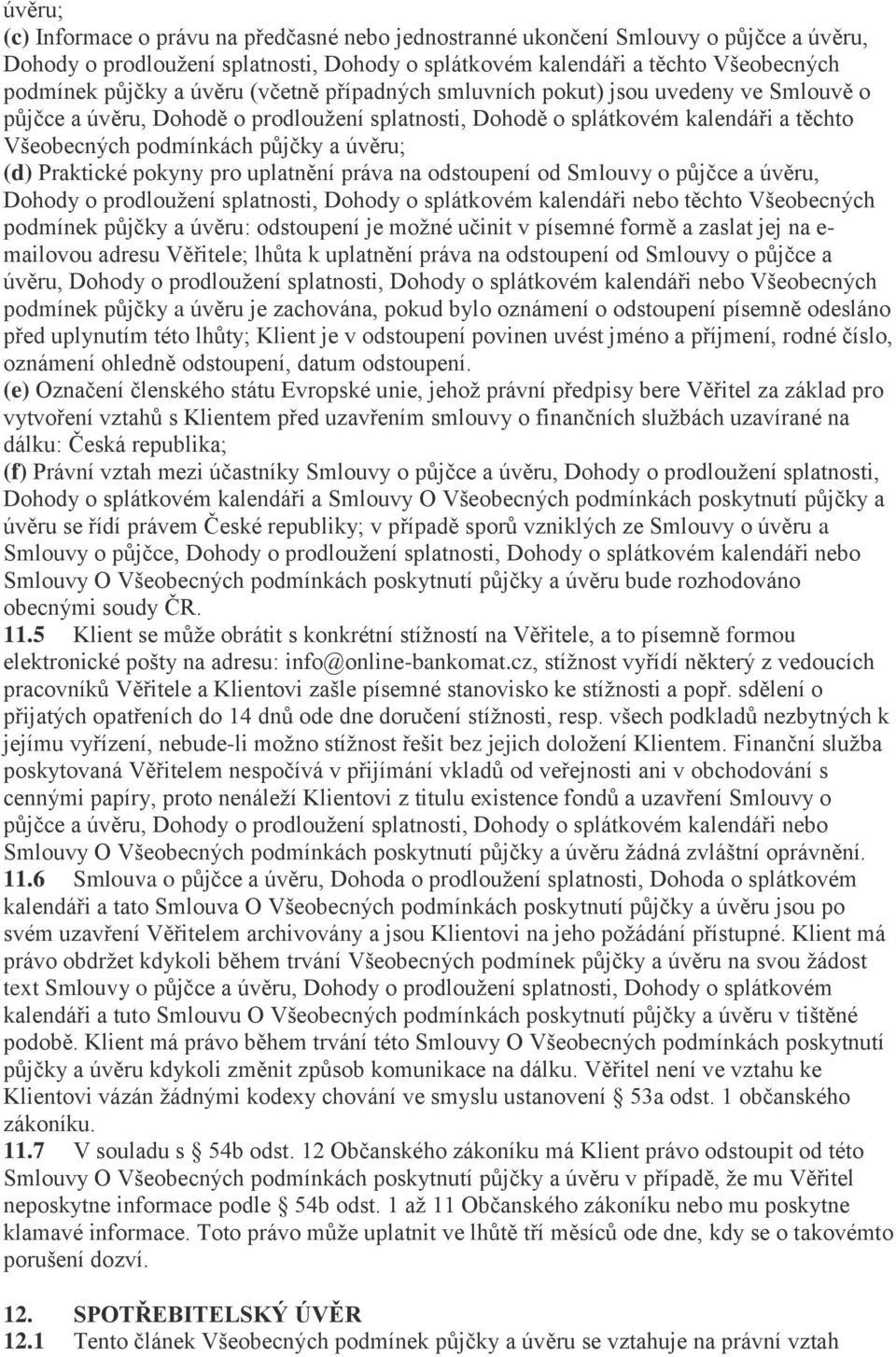 úvěru;
(c) Informace o právu na předčasné nebo jednostranné ukončení Smlouvy o půjčce a úvěru, Dohody o prodloužení splatnosti, Dohody o splátkovém kalendáři a těchto Všeobecných podmínek půjčky a úvěru (včetně případných smluvních pokut) jsou uvedeny ve Smlouvě o půjčce a úvěru, Dohodě o prodloužení splatnosti, Dohodě o splátkovém kalendáři a těchto Všeobecných podmínkách půjčky a úvěru;
(d) Praktické pokyny pro uplatnění práva na odstoupení od Smlouvy o půjčce a úvěru, Dohody o prodloužení splatnosti, Dohody o splátkovém kalendáři nebo těchto Všeobecných podmínek půjčky a úvěru: odstoupení je možné učinit v písemné formě a zaslat jej na e-mailovou adresu Věřitele; lhůta k uplatnění práva na odstoupení od Smlouvy o půjčce a úvěru, Dohody o prodloužení splatnosti, Dohody o splátkovém kalendáři nebo Všeobecných podmínek půjčky a úvěru je zachována, pokud bylo oznámení o odstoupení písemně odesláno před uplynutím této lhůty; Klient je v odstoupení povinen uvést jméno a příjmení, rodné číslo, oznámení ohledně odstoupení, datum odstoupení.
(e) Označení členského státu Evropské unie, jehož právní předpisy bere Věřitel za základ pro vytvoření vztahů s Klientem před uzavřením smlouvy o finančních službách uzavírané na dálku: Česká republika;
(f) Právní vztah mezi účastníky Smlouvy o půjčce a úvěru, Dohody o prodloužení splatnosti, Dohody o splátkovém kalendáři a Smlouvy O Všeobecných podmínkách poskytnutí půjčky a úvěru se řídí právem České republiky; v případě sporů vzniklých ze Smlouvy o úvěru a Smlouvy o půjčce, Dohody o prodloužení splatnosti, Dohody o splátkovém kalendáři nebo Smlouvy O Všeobecných podmínkách poskytnutí půjčky a úvěru bude rozhodováno obecnými soudy ČR.
11.5 Klient se může obrátit s konkrétní stížností na Věřitele, a to písemně formou elektronické pošty na adresu: info@online-bankomat.cz, stížnost vyřídí některý z vedoucích pracovníků Věřitele a Klientovi zašle písemné stanovisko ke stížnosti a popř. sdělení o přijatých opatřeních do 14 dnů ode dne doručení stížnosti, resp. všech podkladů nezbytných k jejímu vyřízení, nebude-li možno stížnost řešit bez jejich doložení Klientem. Finanční služba poskytovaná Věřitelem nespočívá v přijímání vkladů od veřejnosti ani v obchodování s cennými papíry, proto nenáleží Klientovi z titulu existence fondů a uzavření Smlouvy o půjčce a úvěru, Dohody o prodloužení splatnosti, Dohody o splátkovém kalendáři nebo Smlouvy O Všeobecných podmínkách poskytnutí půjčky a úvěru žádná zvláštní oprávnění.
11.6 Smlouva o půjčce a úvěru, Dohoda o prodloužení splatnosti, Dohoda o splátkovém kalendáři a tato Smlouva O Všeobecných podmínkách poskytnutí půjčky a úvěru jsou po svém uzavření Věřitelem archivovány a jsou Klientovi na jeho požádání přístupné. Klient má právo obdržet kdykoli během trvání Všeobecných podmínek půjčky a úvěru na svou žádost text Smlouvy o půjčce a úvěru, Dohody o prodloužení splatnosti, Dohody o splátkovém kalendáři a tuto Smlouvu O Všeobecných podmínkách poskytnutí půjčky a úvěru v tištěné podobě. Klient má právo během trvání této Smlouvy O Všeobecných podmínkách poskytnutí půjčky a úvěru kdykoli změnit způsob komunikace na dálku. Věřitel není ve vztahu ke Klientovi vázán žádnými kodexy chování ve smyslu ustanovení § 53a odst. 1 občanského zákoníku.
11.7 V souladu s § 54b odst. 12 Občanského zákoníku má Klient právo odstoupit od této Smlouvy O Všeobecných podmínkách poskytnutí půjčky a úvěru v případě, že mu Věřitel neposkytne informace podle § 54b odst. 1 až 11 Občanského zákoníku nebo mu poskytne klamavé informace. Toto právo může uplatnit ve lhůtě tří měsíců ode dne, kdy se o takovémto porušení dozví.

12. SPOTŘEBITELSKÝ ÚVĚR
12.1 Tento článek Všeobecných podmínek půjčky a úvěru se vztahuje na právní vztah